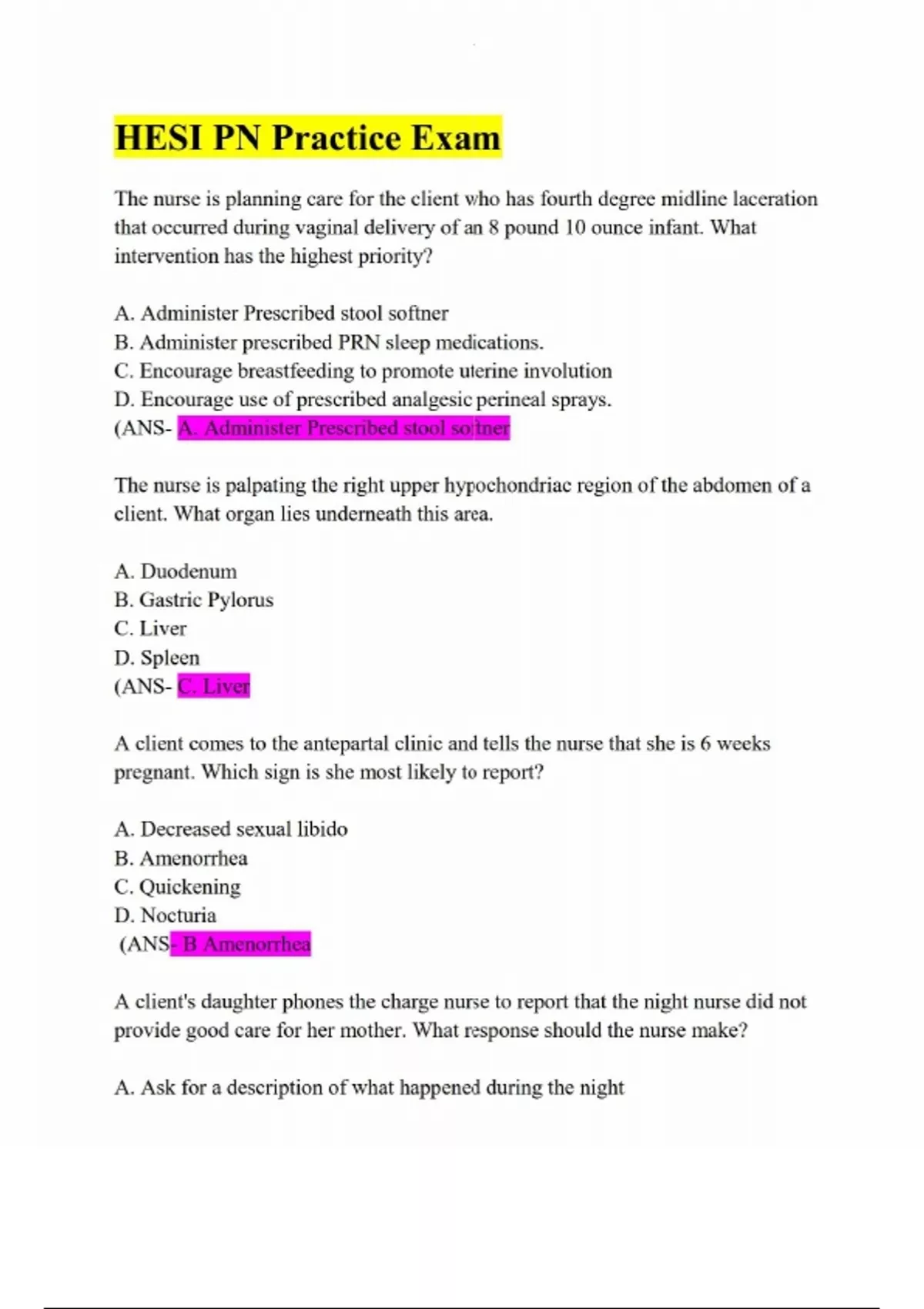 HESI PN Practice Exam

The nurse is planning care for the client who has fourth degree midline laceration that occurred during vaginal delivery of an 8 pound 10 ounce infant. What intervention has the highest priority?

A. Administer Prescribed stool softner
B. Administer prescribed PRN sleep medications.
C. Encourage breastfeeding to promote uterine involution
D. Encourage use of prescribed analgesic perineal sprays.
(ANS- A. Administer Prescribed stool softner

The nurse is palpating the right upper hypochondriac region of the abdomen of a client. What organ lies underneath this area.

A. Duodenum
B. Gastric Pylorus
C. Liver
D. Spleen
(ANS- C. Liver

A client comes to the antepartal clinic and tells the nurse that she is 6 weeks pregnant. Which sign is she most likely to report?

A. Decreased sexual libido
B. Amenorrhea
C. Quickening
D. Nocturia
(ANS- B Amenorrhea

A client's daughter phones the charge nurse to report that the night nurse did not provide good care for her mother. What response should the nurse make?

A. Ask for a description of what happened during the night